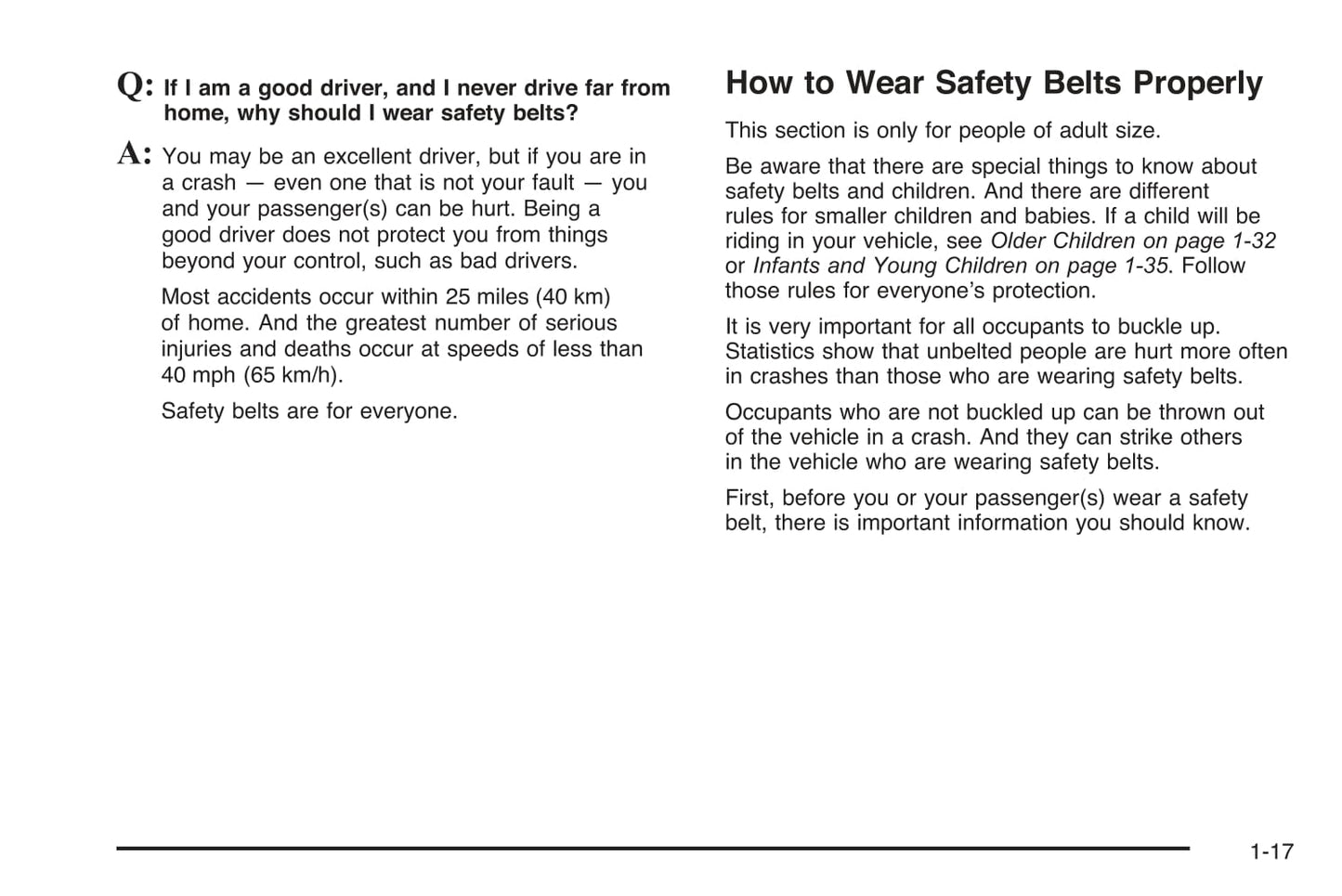 Q: If I am a good driver, and I never drive far from home, why should I wear safety belts?

A: You may be an excellent driver, but if you are in a crash — even one that is not your fault — you and your passenger(s) can be hurt. Being a good driver does not protect you from things beyond your control, such as bad drivers.

Most accidents occur within 25 miles (40 km) of home. And the greatest number of serious injuries and deaths occur at speeds of less than 40 mph (65 km/h).

Safety belts are for everyone.

How to Wear Safety Belts Properly

This section is only for people of adult size.

Be aware that there are special things to know about safety belts and children. And there are different rules for smaller children and babies. If a child will be riding in your vehicle, see Older Children on page 1-32 or Infants and Young Children on page 1-35. Follow those rules for everyone's protection.

It is very important for all occupants to buckle up. Statistics show that unbelted people are hurt more often in crashes than those who are wearing safety belts.

Occupants who are not buckled up can be thrown out of the vehicle in a crash. And they can strike others in the vehicle who are wearing safety belts.

First, before you or your passenger(s) wear a safety belt, there is important information you should know.

1-17